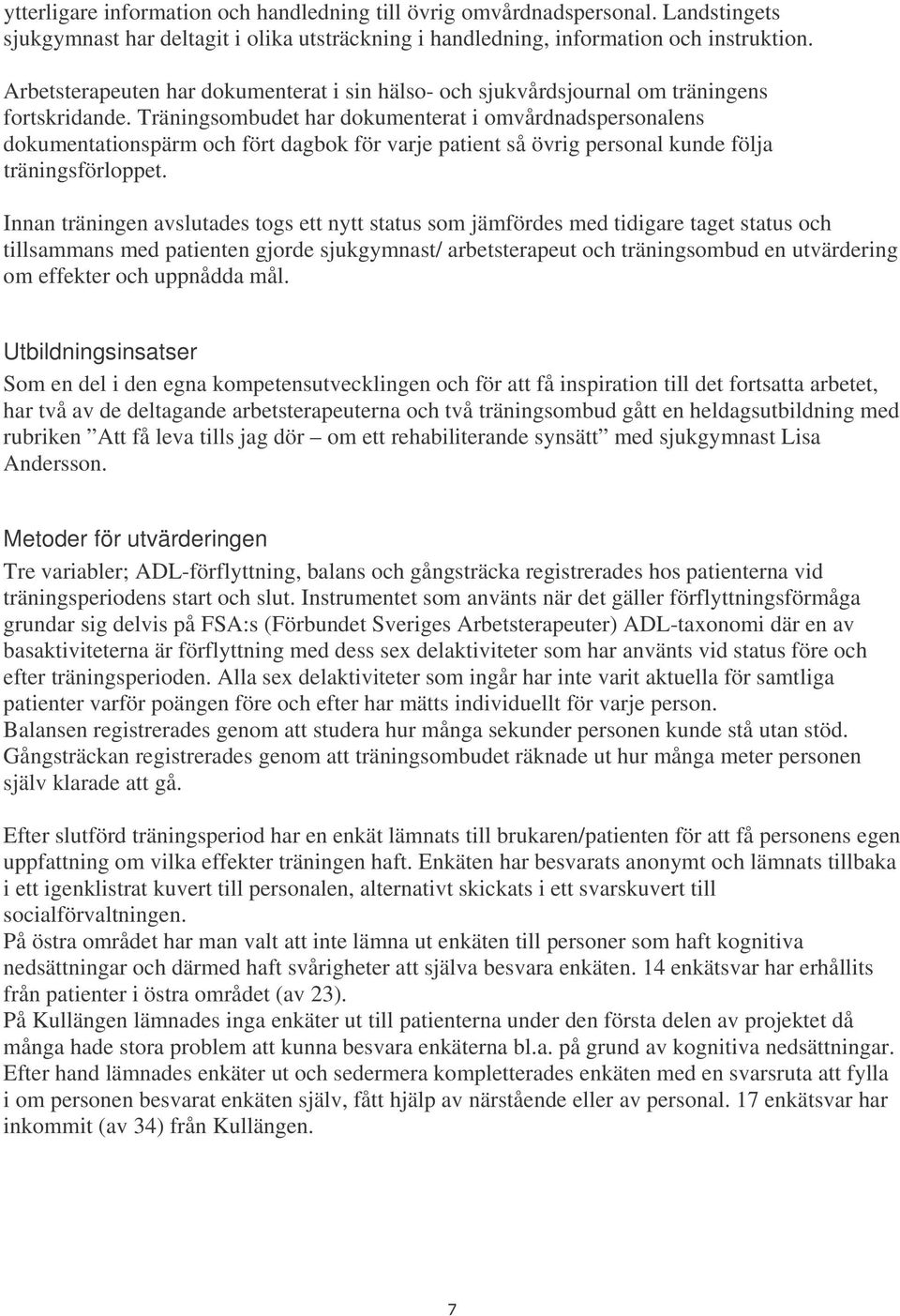 ytterligare information och handledning till övrig omvårdnadspersonal. Landstingets sjukgymnast har deltagit i olika utsträckning i handledning, information och instruktion.

Arbetsterapeuten har dokumenterat i sin hälso- och sjukvårdsjournal om träningens fortskridande. Träningsombudet har dokumenterat i omvårdnadspersonalens dokumentationspärm och fört dagbok för varje patient så övrig personal kunde följa träningsförloppet.

Innan träningen avslutades togs ett nytt status som jämfördes med tidigare taget status och tillsammans med patienten gjorde sjukgymnast/ arbetsterapeut och träningsombud en utvärdering om effekter och uppnådda mål.

Utbildningsinsatser
Som en del i den egna kompetensutvecklingen och för att få inspiration till det fortsatta arbetet, har två av de deltagande arbetsterapeuterna och två träningsombud gått en heldagsutbildning med rubriken ”Att få leva tills jag dör – om ett rehabiliterande synsätt” med sjukgymnast Lisa Andersson.

Metoder för utvärderingen
Tre variabler; ADL-förflyttning, balans och gångsträcka registrerades hos patienterna vid träningsperiodens start och slut. Instrumentet som använts när det gäller förflyttningsförmåga grundar sig delvis på FSA:s (Förbundet Sveriges Arbetsterapeuter) ADL-taxonomi där en av basaktiviteterna är förflyttning med dess sex delaktiviteter som har använts vid status före och efter träningsperioden. Alla sex delaktiviteter som ingår har inte varit aktuella för samtliga patienter varför poängen före och efter har mätts individuellt för varje person.
Balansen registrerades genom att studera hur många sekunder personen kunde stå utan stöd.
Gångsträckan registrerades genom att träningsombudet räknade ut hur många meter personen själv klarade att gå.

Efter slutförd träningsperiod har en enkät lämnats till brukaren/patienten för att få personens egen uppfattning om vilka effekter träningen haft. Enkäten har besvarats anonymt och lämnats tillbaka i ett igenklistrat kuvert till personalen, alternativt skickats i ett svarskuvert till socialförvaltningen.
På östra området har man valt att inte lämna ut enkäten till personer som haft kognitiva nedsättningar och därmed haft svårigheter att själva besvara enkäten. 14 enkätsvar har erhållits från patienter i östra området (av 23).
På Kullängen lämnades inga enkäter ut till patienterna under den första delen av projektet då många hade stora problem att kunna besvara enkäterna bl.a. på grund av kognitiva nedsättningar. Efter hand lämnades enkäter ut och sedermera kompletterades enkäten med en svarsruta att fylla i om personen besvarat enkäten själv, fått hjälp av närstående eller av personal. 17 enkätsvar har inkommit (av 34) från Kullängen.

7